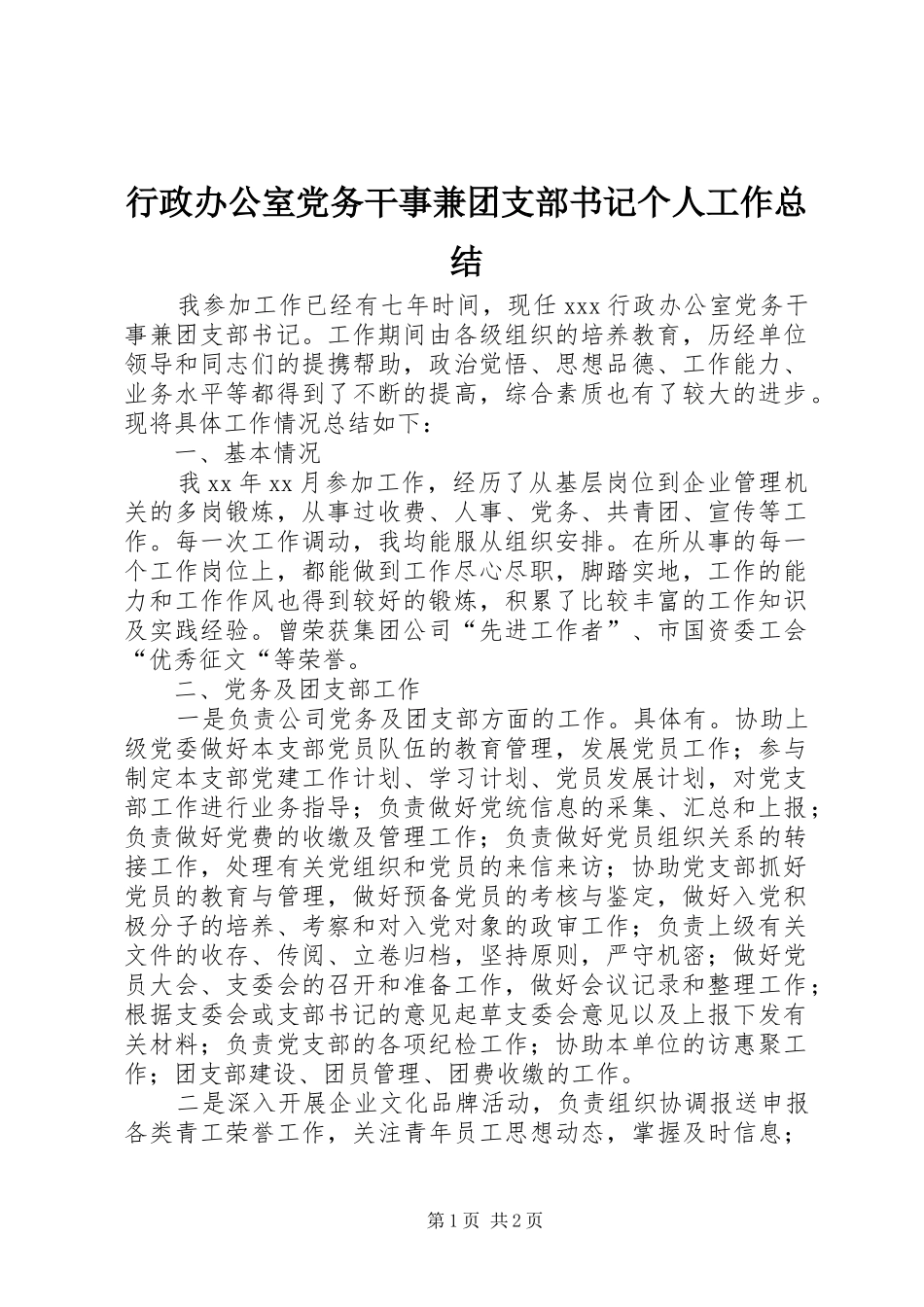 行政办公室党务干事兼团支部书记个人工作总结

我参加工作已经有七年时间，现任 xxx 行政办公室党务干事兼团支部书记。工作期间由各级组织的培养教育，历经单位领导和同志们的提携帮助，政治觉悟、思想品德、工作能力、业务水平等都得到了不断的提高，综合素质也有了较大的进步。现将具体工作情况总结如下：

一、基本情况

我 xx 年 xx 月参加工作，经历了从基层岗位到企业管理机关的多岗锻炼，从事过收费、人事、党务、共青团、宣传等工作。每一次工作调动，我均能服从组织安排。在所从事的每一个工作岗位上，都能做到工作尽心尽职，脚踏实地，工作的能力和工作作风也得到较好的锻炼，积累了比较丰富的工作知识及实践经验。曾荣获集团公司“先进工作者”、市国资委工会“优秀征文“等荣誉。

二、党务及团支部工作

一是负责公司党务及团支部方面的工作。具体有。协助上级党委做好本支部党员队伍的教育管理，发展党员工作；参与制定本支部党建工作计划、学习计划、党员发展计划，对党支部工作进行业务指导；负责做好党统信息的采集、汇总和上报；负责做好党费的收缴及管理工作；负责做好党员组织关系的转接工作，处理有关党组织和党员的来信来访；协助党支部抓好党员的教育与管理，做好预备党员的考核与鉴定，做好入党积极分子的培养、考察和对入党对象的政审工作；负责上级有关文件的收存、传阅、立卷归档，坚持原则，严守机密；做好党员大会、支委会的召开和准备工作，做好会议记录和整理工作；根据支委会或支部书记的意见起草支委会意见以及上报下发有关材料；负责党支部的各项纪检工作；协助本单位的访惠聚工作；团支部建设、团员管理、团费收缴的工作。

二是深入开展企业文化品牌活动，负责组织协调报送申报各类青工荣誉工作，关注青年员工思想动态，掌握及时信息；

第 1 页 共 2 页